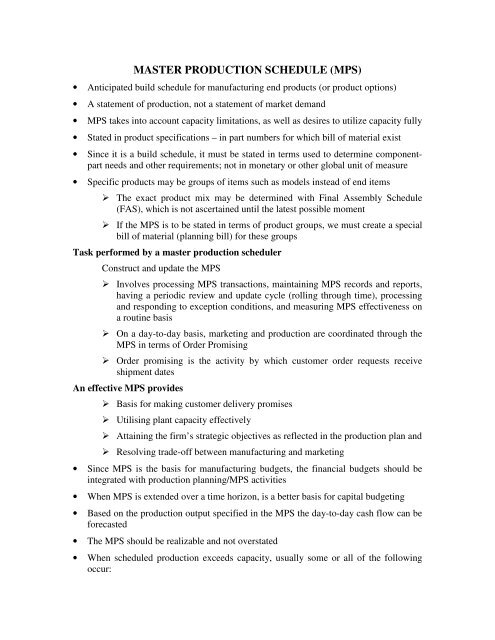 MASTER PRODUCTION SCHEDULE (MPS)

• Anticipated build schedule for manufacturing end products (or product options)

• A statement of production, not a statement of market demand

• MPS takes into account capacity limitations, as well as desires to utilize capacity fully

• Stated in product specifications – in part numbers for which bill of material exist

• Since it is a build schedule, it must be stated in terms used to determine component-part needs and other requirements; not in monetary or other global unit of measure

• Specific products may be groups of items such as models instead of end items

➢ The exact product mix may be determined with Final Assembly Schedule (FAS), which is not ascertained until the latest possible moment

➢ If the MPS is to be stated in terms of product groups, we must create a special bill of material (planning bill) for these groups

Task performed by a master production scheduler

Construct and update the MPS

➢ Involves processing MPS transactions, maintaining MPS records and reports, having a periodic review and update cycle (rolling through time), processing and responding to exception conditions, and measuring MPS effectiveness on a routine basis

➢ On a day-to-day basis, marketing and production are coordinated through the MPS in terms of Order Promising

➢ Order promising is the activity by which customer order requests receive shipment dates

An effective MPS provides

➢ Basis for making customer delivery promises

➢ Utilising plant capacity effectively

➢ Attaining the firm's strategic objectives as reflected in the production plan and

➢ Resolving trade-off between manufacturing and marketing

• Since MPS is the basis for manufacturing budgets, the financial budgets should be integrated with production planning/MPS activities

• When MPS is extended over a time horizon, is a better basis for capital budgeting

• Based on the production output specified in the MPS the day-to-day cash flow can be forecasted

• The MPS should be realizable and not overstated

• When scheduled production exceeds capacity, usually some or all of the following occur: